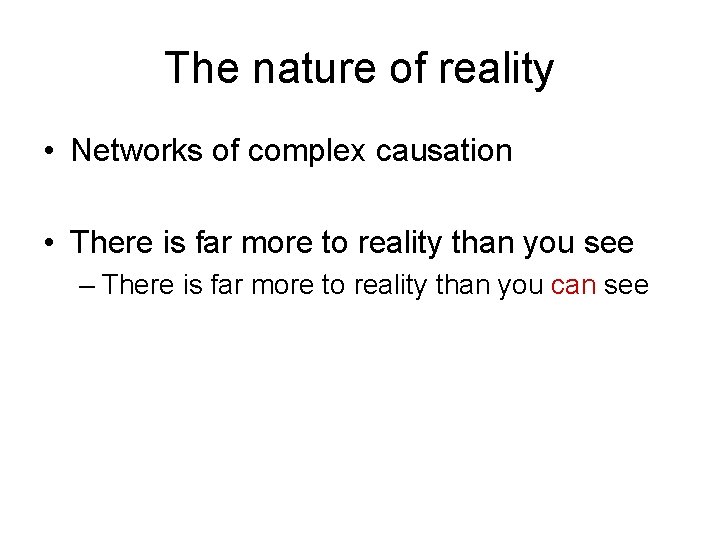 The nature of reality

• Networks of complex causation

• There is far more to reality than you see
– There is far more to reality than you can see